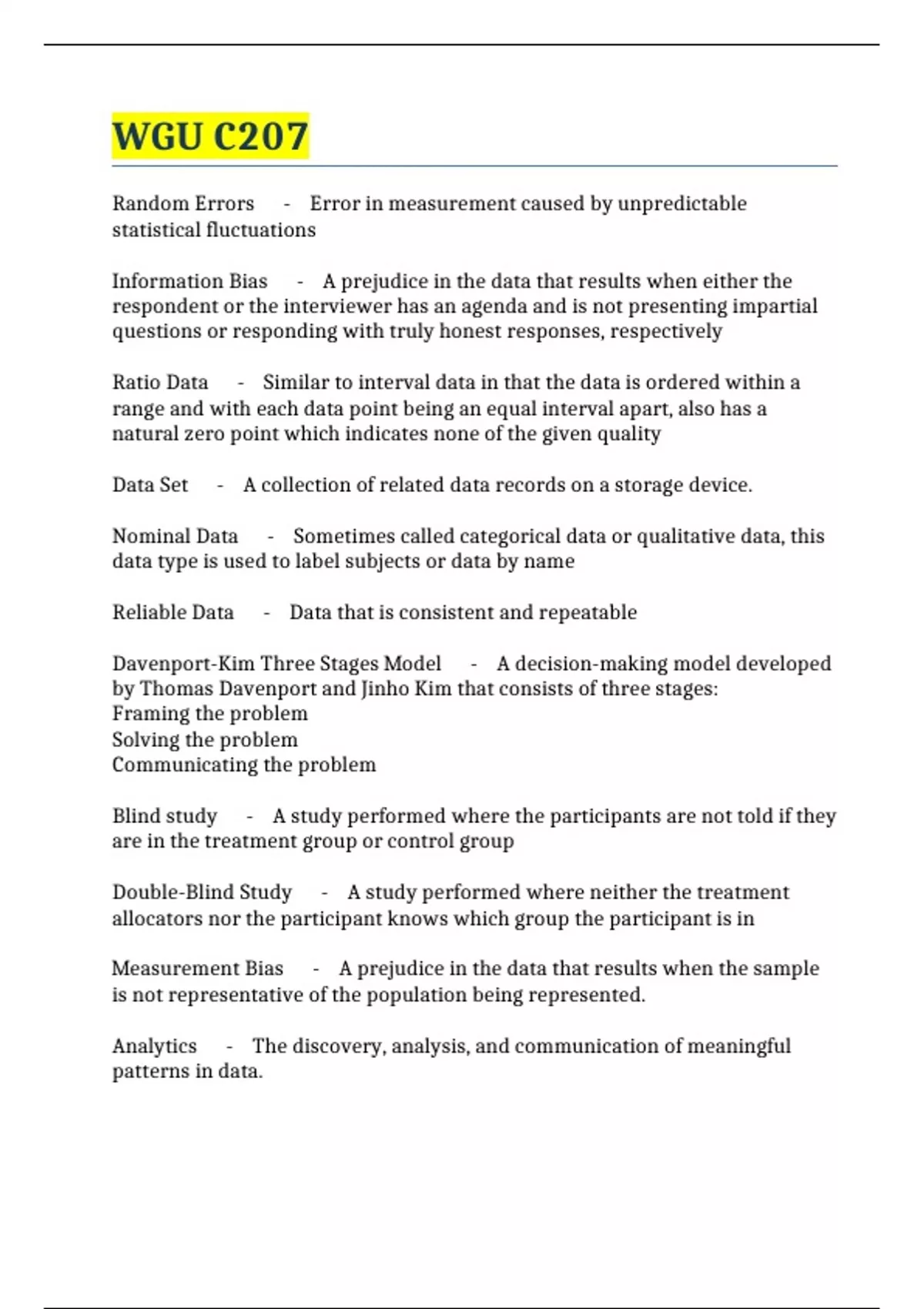 WGU C207

Random Errors - Error in measurement caused by unpredictable statistical fluctuations

Information Bias - A prejudice in the data that results when either the respondent or the interviewer has an agenda and is not presenting impartial questions or responding with truly honest responses, respectively

Ratio Data - Similar to interval data in that the data is ordered within a range and with each data point being an equal interval apart, also has a natural zero point which indicates none of the given quality

Data Set - A collection of related data records on a storage device.

Nominal Data - Sometimes called categorical data or qualitative data, this data type is used to label subjects or data by name

Reliable Data - Data that is consistent and repeatable

Davenport-Kim Three Stages Model - A decision-making model developed by Thomas Davenport and Jinho Kim that consists of three stages:
Framing the problem
Solving the problem
Communicating the problem

Blind study - A study performed where the participants are not told if they are in the treatment group or control group

Double-Blind Study - A study performed where neither the treatment allocators nor the participant knows which group the participant is in

Measurement Bias - A prejudice in the data that results when the sample is not representative of the population being represented.

Analytics - The discovery, analysis, and communication of meaningful patterns in data.